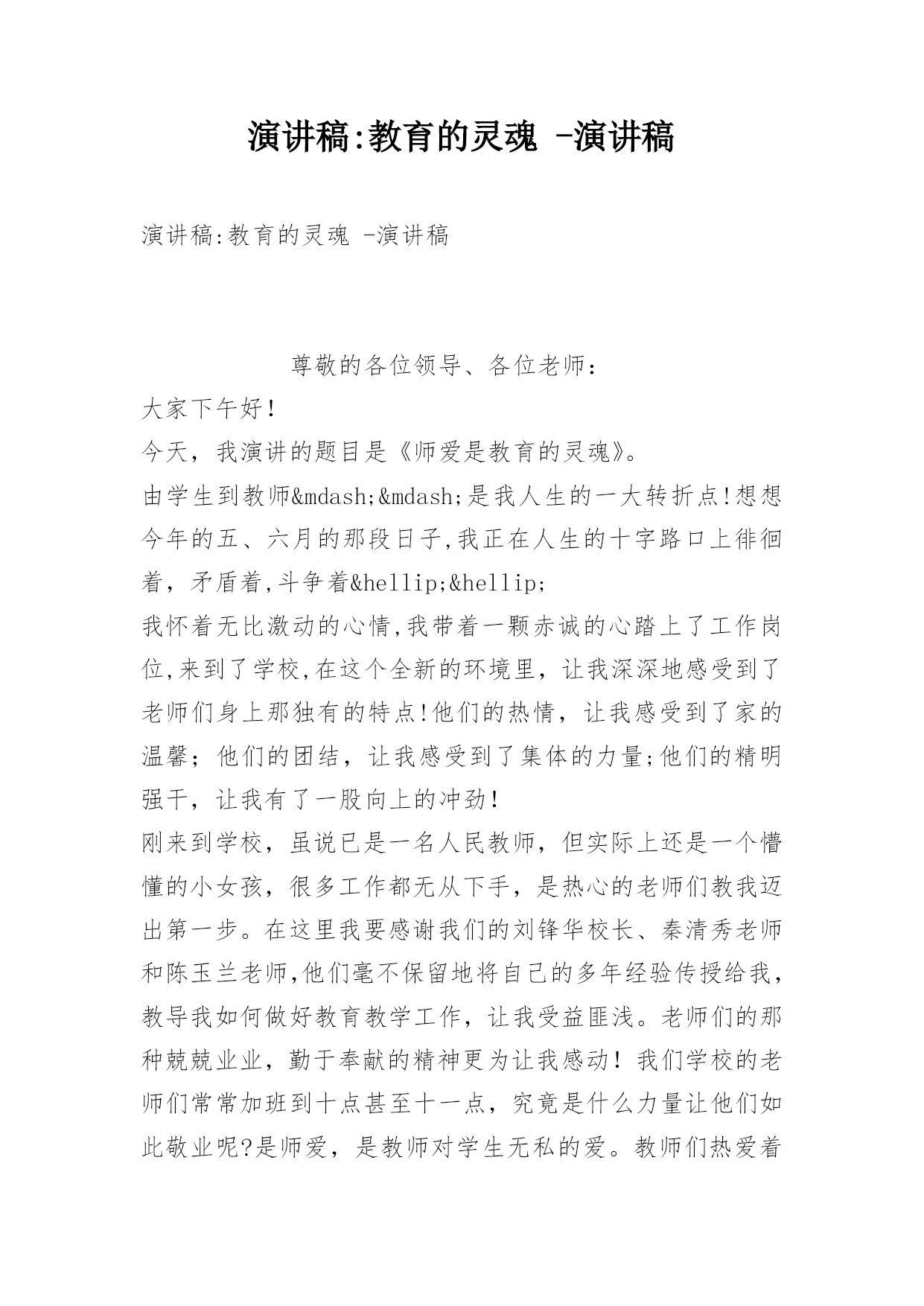 演讲稿:教育的灵魂 -演讲稿

演讲稿:教育的灵魂 -演讲稿

尊敬的各位领导、各位老师：

大家下午好！

今天，我演讲的题目是《师爱是教育的灵魂》。

由学生到教师&mdash;&mdash;是我人生的一大转折点!想想今年的五、六月的那段日子,我正在人生的十字路口上徘徊着，矛盾着,斗争着&hellip;&hellip;

我怀着无比激动的心情,我带着一颗赤诚的心踏上了工作岗位,来到了学校,在这个全新的环境里，让我深深地感受到了老师们身上那独有的特点!他们的热情，让我感受到了家的温馨；他们的团结，让我感受到了集体的力量;他们的精明强干，让我有了一股向上的冲劲！

刚来到学校，虽说已是一名人民教师，但实际上还是一个懵懂的小女孩，很多工作都无从下手，是热心的老师们教我迈出第一步。在这里我要感谢我们的刘锋华校长、秦清秀老师和陈玉兰老师,他们毫不保留地将自己的多年经验传授给我，教导我如何做好教育教学工作，让我受益匪浅。老师们的那种兢兢业业，勤于奉献的精神更为让我感动！我们学校的老师们常常加班到十点甚至十一点，究竟是什么力量让他们如此敬业呢?是师爱，是教师对学生无私的爱。教师们热爱着